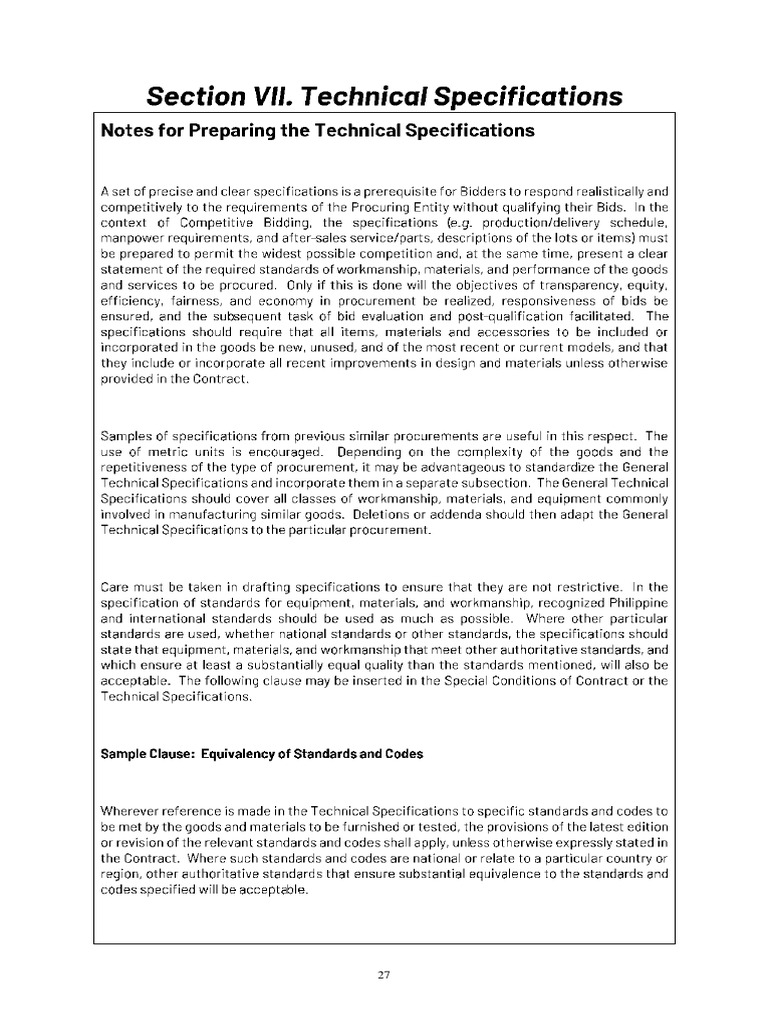 Section VII. Technical Specifications

Notes for Preparing the Technical Specifications

A set of precise and clear specifications is a prerequisite for Bidders to respond realistically and competitively to the requirements of the Procuring Entity without qualifying their Bids. In the context of Competitive Bidding, the specifications (e.g. production/delivery schedule, manpower requirements, and after-sales service/parts, descriptions of the lots or items) must be prepared to permit the widest possible competition and, at the same time, present a clear statement of the required standards of workmanship, materials, and performance of the goods and services to be procured. Only if this is done will the objectives of transparency, equity, efficiency, fairness, and economy in procurement be realized, responsiveness of bids be ensured, and the subsequent task of bid evaluation and post-qualification facilitated. The specifications should require that all items, materials and accessories to be included or incorporated in the goods be new, unused, and of the most recent or current models, and that they include or incorporate all recent improvements in design and materials unless otherwise provided in the Contract.

Samples of specifications from previous similar procurements are useful in this respect. The use of metric units is encouraged. Depending on the complexity of the goods and the repetitiveness of the type of procurement, it may be advantageous to standardize the General Technical Specifications and incorporate them in a separate subsection. The General Technical Specifications should cover all classes of workmanship, materials, and equipment commonly involved in manufacturing similar goods. Deletions or addenda should then adapt the General Technical Specifications to the particular procurement.

Care must be taken in drafting specifications to ensure that they are not restrictive. In the specification of standards for equipment, materials, and workmanship, recognized Philippine and international standards should be used as much as possible. Where other particular standards are used, whether national standards or other standards, the specifications should state that equipment, materials, and workmanship that meet other authoritative standards, and which ensure at least a substantially equal quality than the standards mentioned, will also be acceptable. The following clause may be inserted in the Special Conditions of Contract or the Technical Specifications.

Sample Clause: Equivalency of Standards and Codes

Wherever reference is made in the Technical Specifications to specific standards and codes to be met by the goods and materials to be furnished or tested, the provisions of the latest edition or revision of the relevant standards and codes shall apply, unless otherwise expressly stated in the Contract. Where such standards and codes are national or relate to a particular country or region, other authoritative standards that ensure substantial equivalence to the standards and codes specified will be acceptable.

27